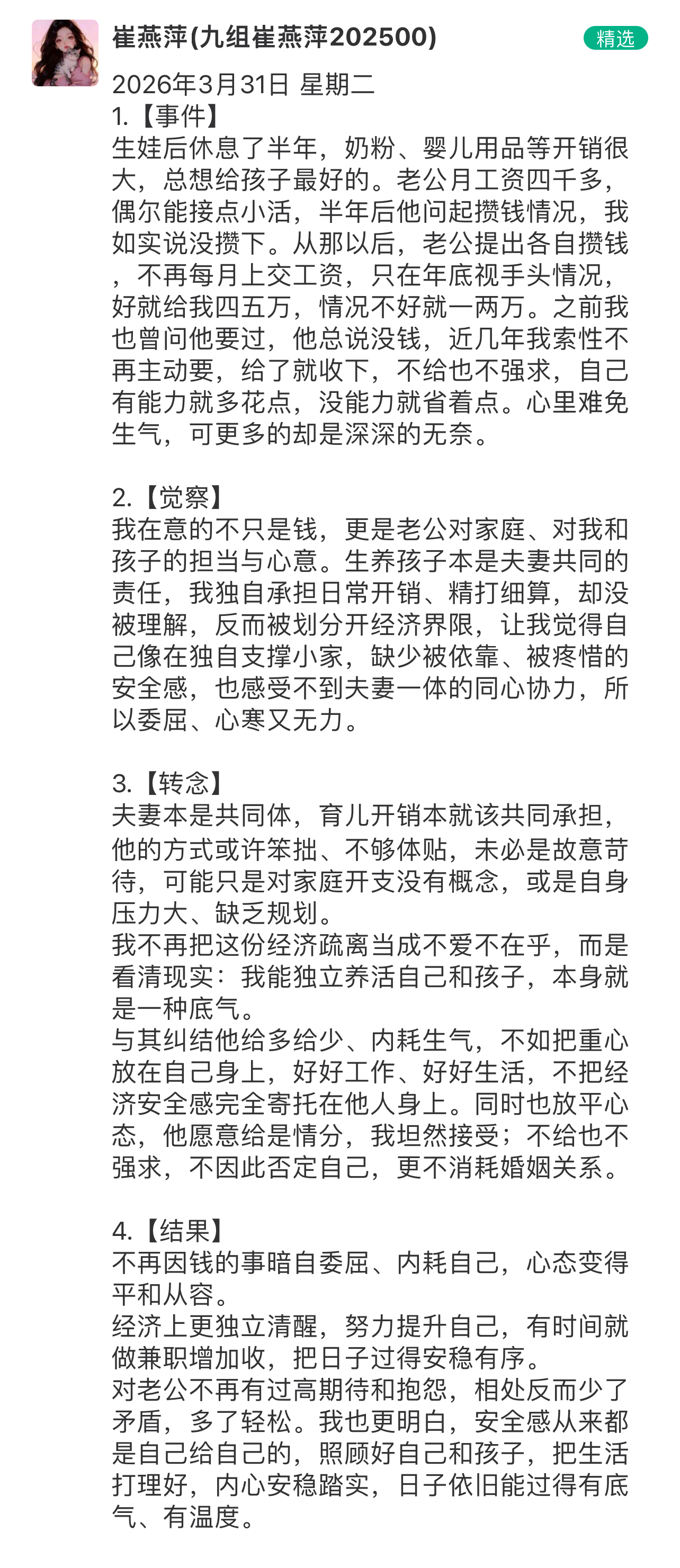 崔燕萍(九组崔燕萍202500)

精选

2026年3月31日 星期二
1.【事件】
生娃后休息了半年，奶粉、婴儿用品等开销很大，总想给孩子最好的。老公月工资四千多，偶尔能接点小活，半年后他问起攒钱情况，我如实说没攒下。从那以后，老公提出各自攒钱，不再每月上交工资，只在年底视手头情况，好就给我四五万，情况不好就一两万。之前我也曾问他要过，他总说没钱，近几年我索性不再主动要，给了就收下，不给也不强求，自己有能力就多花点，没能力就省着点。心里难免生气，可更多的却是深深的无奈。

2.【觉察】
我在意的不只是钱，更是老公对家庭、对我和孩子的担当与心意。生养孩子本是夫妻共同的责任，我独自承担日常开销、精打细算，却没被理解，反而被划分开经济界限，让我觉得自己像在独自支撑小家，缺少被依靠、被疼惜的安全感，也感受不到夫妻一体的同心协力，所以委屈、心寒又无力。

3.【转念】
夫妻本是共同体，育儿开销本就该共同承担，他的方式或许笨拙、不够体贴，未必是故意苛待，可能只是对家庭开支没有概念，或是自身压力大、缺乏规划。
我不再把这份经济疏离当成不爱不在乎，而是看清现实：我能独立养活自己和孩子，本身就是一种底气。
与其纠结他给多给少、内耗生气，不如把重心放在自己身上，好好工作、好好生活，不把经济安全感完全寄托在他人身上。同时也放平心态，他愿意给是情分，我坦然接受；不给也不强求，不因此否定自己，更不消耗婚姻关系。

4.【结果】
不再因钱的事暗自委屈、内耗自己，心态变得平和从容。
经济上更独立清醒，努力提升自己，有时间就做兼职增加收，把日子过得安稳有序。
对老公不再有过高期待和抱怨，相处反而少了矛盾，多了轻松。我也更明白，安全感从来都是自己给自己的，照顾好自己和孩子，把生活打理好，内心安稳踏实，日子依旧能过得有底气、有温度。